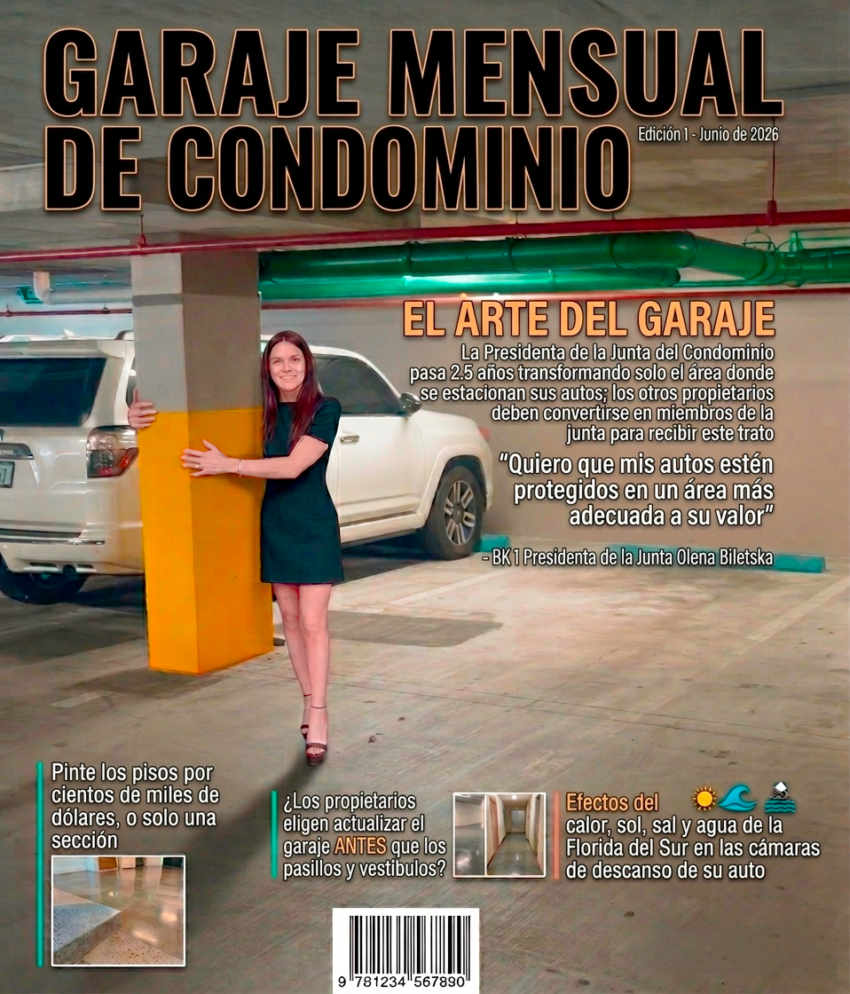 GARAJE MENSUAL DE CONDOMINIO

Edición 1 - Junio de 2026

EL ARTE DEL GARAJE

La Presidenta de la Junta del Condominio pasa 2.5 años transformando solo el área donde se estacionan sus autos; los otros propietarios deben convertirse en miembros de la junta para recibir este trato

"Quiero que mis autos estén protegidos en un área más adecuada a su valor"

- BK 1 Presidenta de la Junta Olena Biletska

Pinte los pisos por cientos de miles de dólares, o solo una sección

¿Los propietarios eligen actualizar el garaje ANTES que los pasillos y vestíbulos?

Efectos del calor, sol, sal y agua de la Florida del Sur en las cámaras de descanso de su auto

9 781234 567890